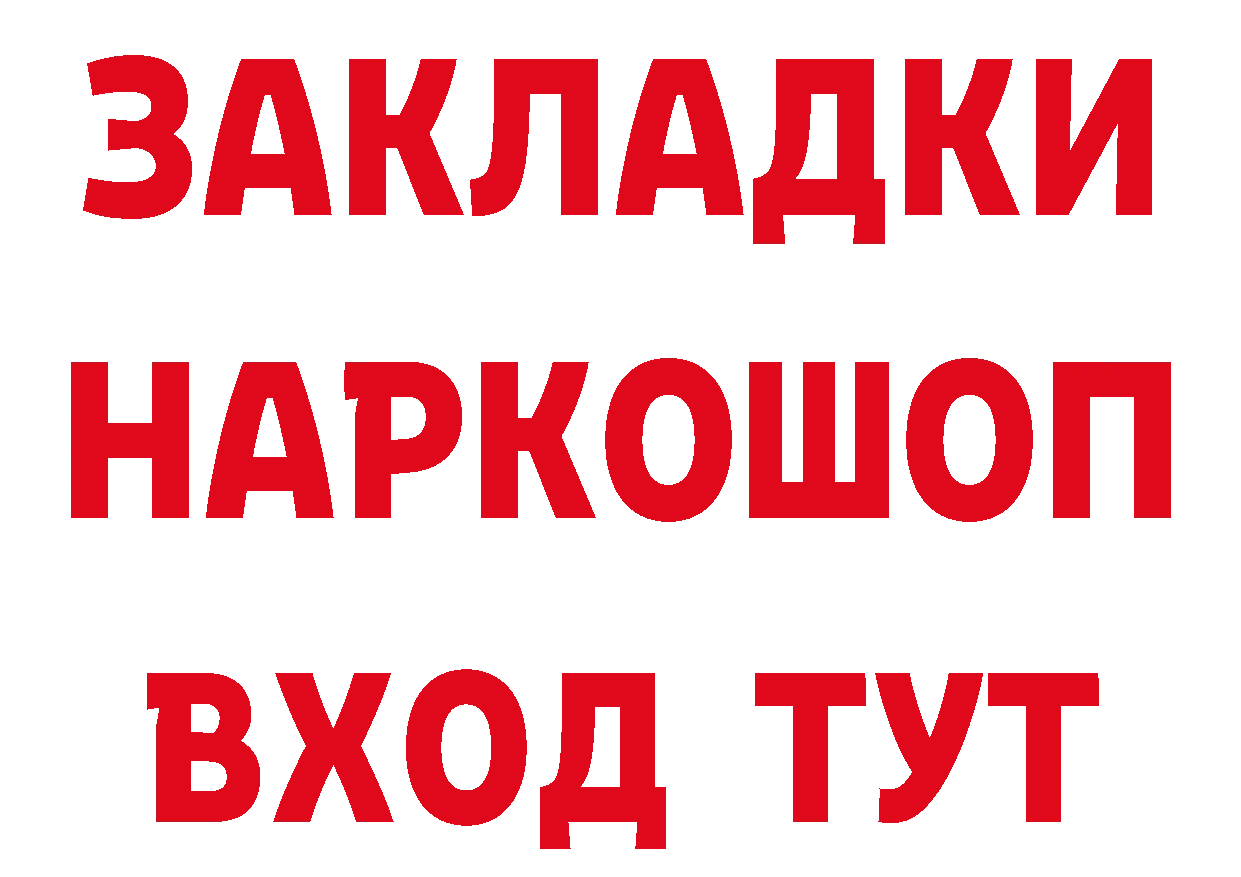 ЗАКЛАДКИ
НАРКОШОП
ВХОД ТУТ